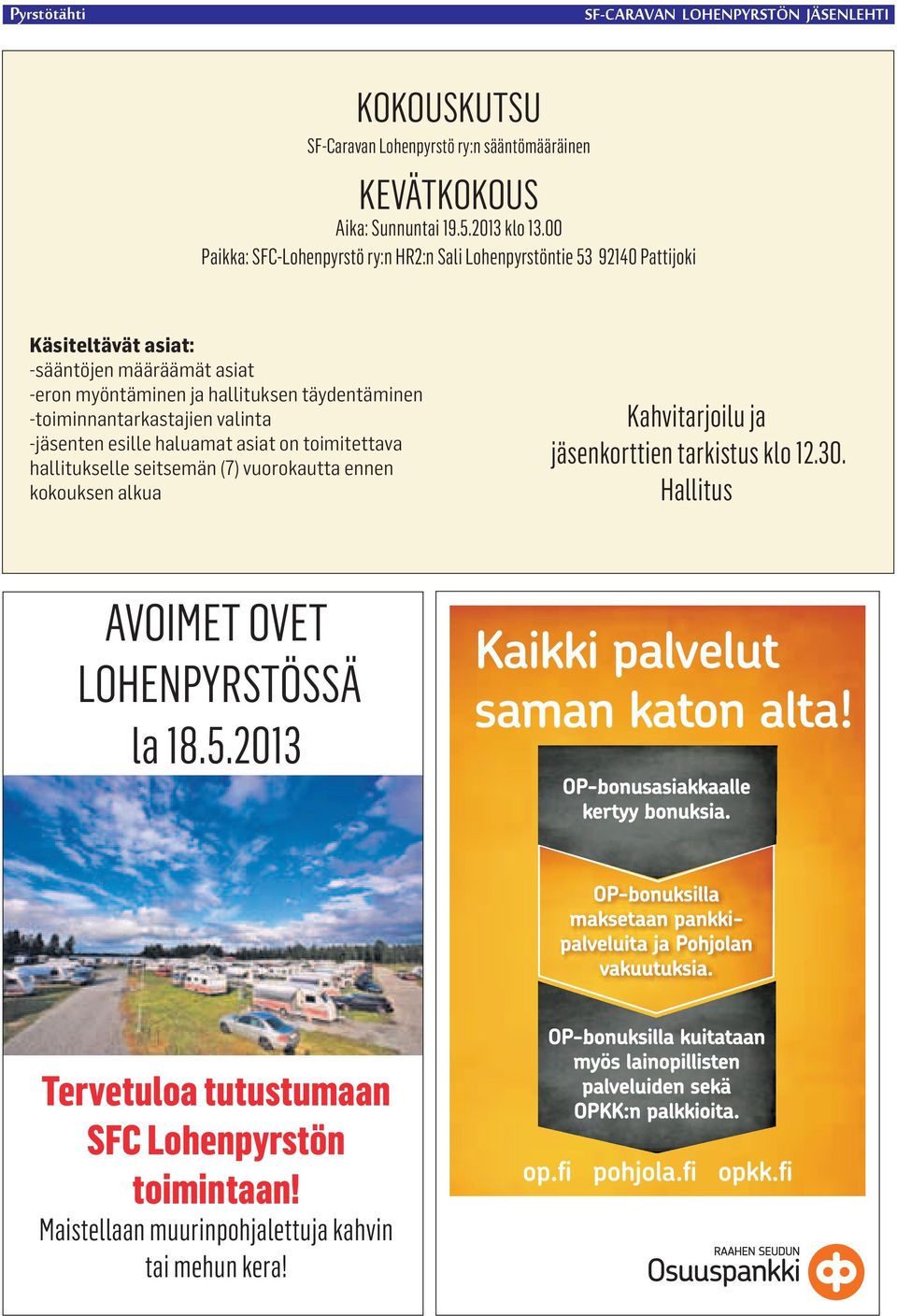 Pyrstötähti

SF-CARAVAN LOHENPYRSTÖN JÄSENLEHTI

KOKOUSKUTSU

SF-Caravan Lohenpyrstö ry:n sääntömääräinen

KEVÄTKOKOUS

Aika: Sunnuntai 19.5.2013 klo 13.00
Paikka: SFC-Lohenpyrstö ry:n HR2:n Sali Lohenpyrstöntie 53 92140 Pattijoki

Käsiteltävät asiat:
-sääntöjen määräämät asiat
-eron myöntäminen ja hallituksen täydentäminen
-toiminnantarkastajien valinta
-jäsenten esille haluamat asiat on toimitettava hallitukselle seitsemän (7) vuorokautta ennen kokouksen alkua

Kahvitarjoilu ja jäsenkorttien tarkistus klo 12.30.
Hallitus

AVOIMET OVET LOHENPYRSTÖSSÄ la 18.5.2013

Tervetuloa tutustumaan SFC Lohenpyrstön toimintaan!
Maistellaan muurinpohjalettuja kahvin tai mehun kera!

Kaikki palvelut saman katon alta!

OP-bonusasiakkaalle kertyy bonuksia.

OP-bonuksilla maksetaan pankkipalveluita ja Pohjolan vakuutuksia.

OP-bonuksilla kuitataan myös lainopillisten palveluiden sekä OPKK:n palkkioita.

op.fi pohjola.fi opkk.fi

RAAHEN SEUDUN
Osuuspankki